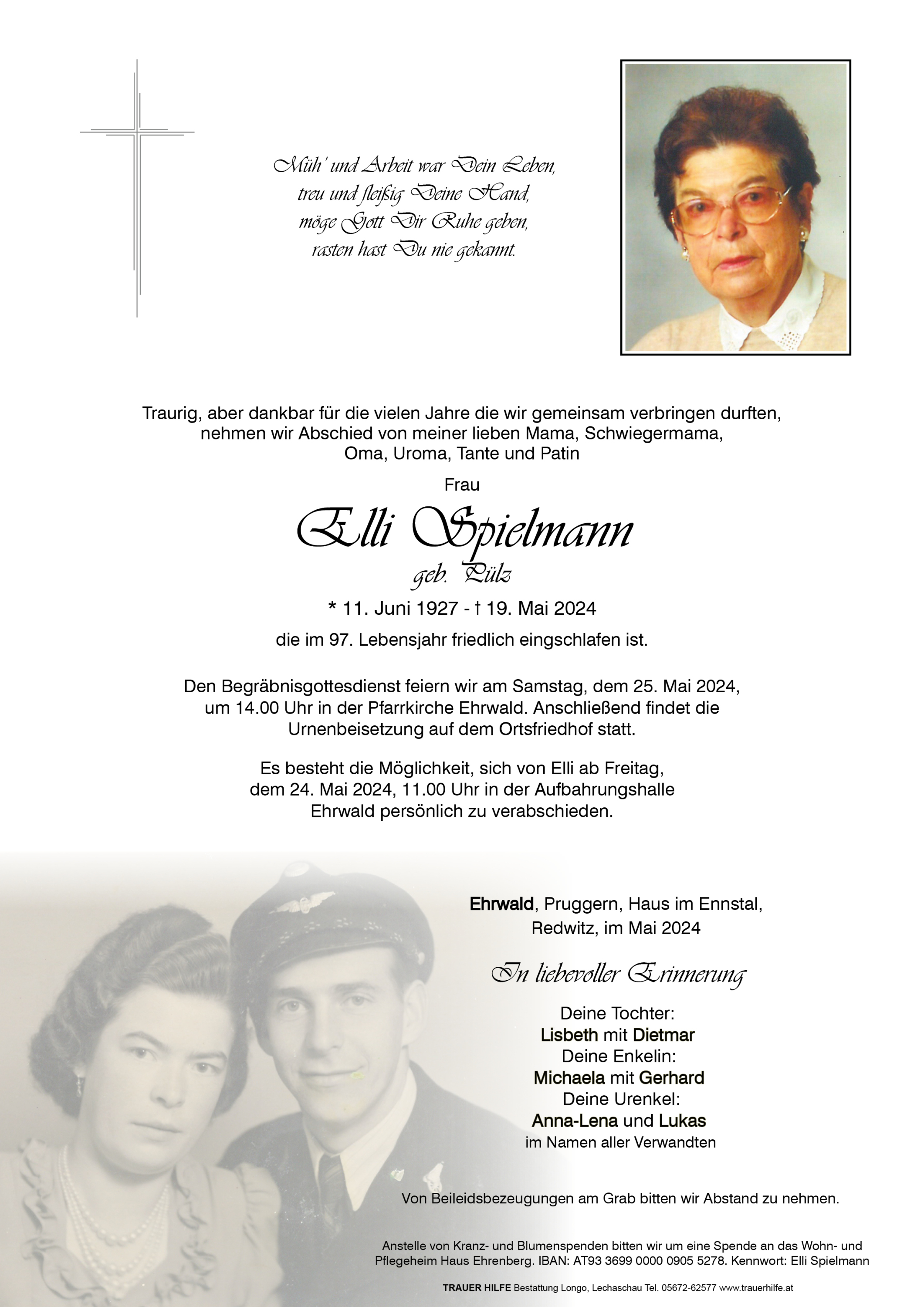 Müh' und Arbeit war Dein Leben,
treu und fleißig Deine Hand,
möge Gott Dir Ruhe geben,
rasten hast Du nie gekannt.

Traurig, aber dankbar für die vielen Jahre die wir gemeinsam verbringen durften, nehmen wir Abschied von meiner lieben Mama, Schwiegermama, Oma, Uroma, Tante und Patin

Frau

Elli Spielmann

geb. Pülz

* 11. Juni 1927 - † 19. Mai 2024

die im 97. Lebensjahr friedlich eingschlafen ist.

Den Begräbnisgottesdienst feiern wir am Samstag, dem 25. Mai 2024, um 14.00 Uhr in der Pfarrkirche Ehrwald. Anschließend findet die Urnenbeisetzung auf dem Ortsfriedhof statt.

Es besteht die Möglichkeit, sich von Elli ab Freitag, dem 24. Mai 2024, 11.00 Uhr in der Aufbahrungshalle Ehrwald persönlich zu verabschieden.

Ehrwald, Pruggern, Haus im Ennstal, Redwitz, im Mai 2024

In liebevoller Erinnerung

Deine Tochter:
Lisbeth mit Dietmar
Deine Enkelin:
Michaela mit Gerhard
Deine Urenkel:
Anna-Lena und Lukas
im Namen aller Verwandten

Von Beileidsbezeugungen am Grab bitten wir Abstand zu nehmen.

Anstelle von Kranz- und Blumenspenden bitten wir um eine Spende an das Wohn- und Pflegeheim Haus Ehrenberg. IBAN: AT93 3699 0000 0905 5278. Kennwort: Elli Spielmann

TRAUER HILFE Bestattung Longo, Lechaschau Tel. 05672-62577 www.trauerhilfe.at